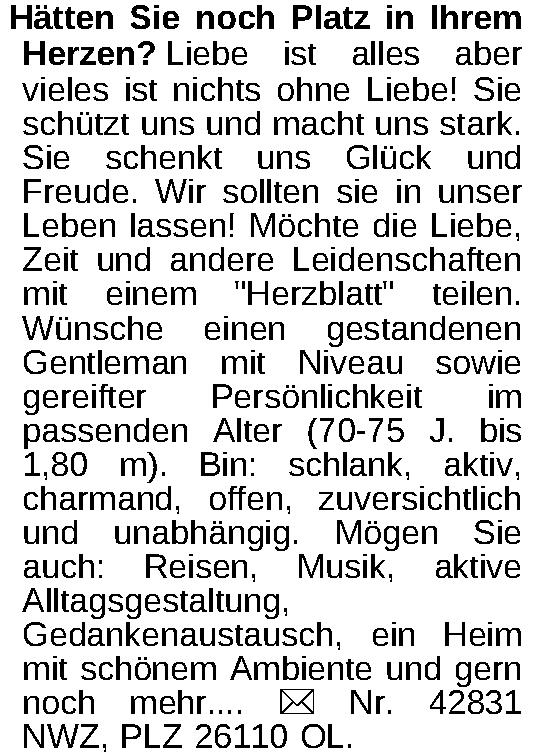 Hätten Sie noch Platz in Ihrem Herzen? Liebe ist alles aber vieles ist nichts ohne Liebe! Sie schützt uns und macht uns stark. Sie schenkt uns Glück und Freude. Wir sollten sie in unser Leben lassen! Möchte die Liebe, Zeit und andere Leidenschaften mit einem "Herzblatt" teilen. Wünsche einen gestandenen Gentleman mit Niveau sowie gereifter Persönlichkeit im passenden Alter (70-75 J. bis 1,80 m). Bin: schlank, aktiv, charmand, offen, zuversichtlich und unabhängig. Mögen Sie auch: Reisen, Musik, aktive Alltagsgestaltung, Gedankenaustausch, ein Heim mit schönem Ambiente und gern noch mehr.... ✉ Nr. 42831 NWZ, PLZ 26110 OL.